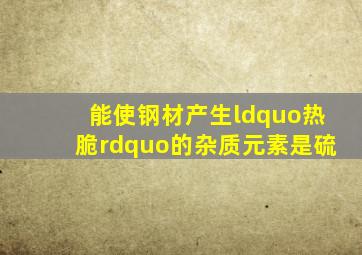 能使钢材产生ldquo热脆rdquo的杂质元素是硫